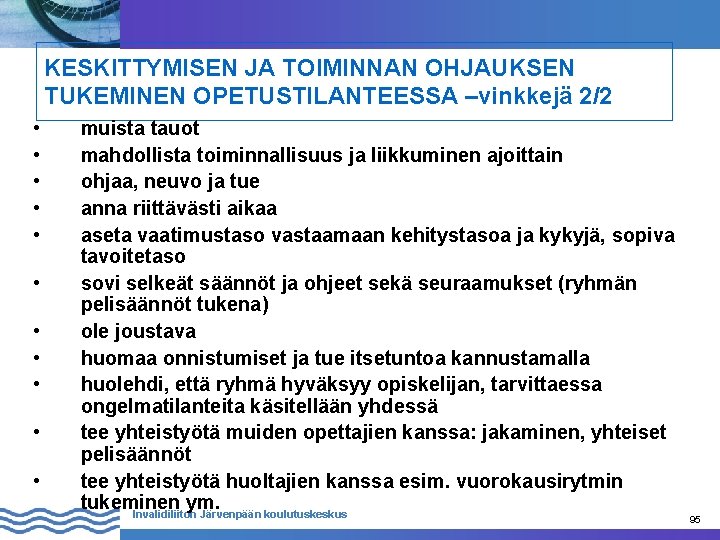 KESKITTYMISEN JA TOIMINNAN OHJAUKSEN TUKEMINEN OPETUSTILANTEESSA –vinkkejä 2/2

• muista tauot
• mahdollista toiminnallisuus ja liikkuminen ajoittain
• ohjaa, neuvo ja tue
• anna riittävästi aikaa
• aseta vaatimustaso vastaamaan kehitystasoa ja kykyjä, sopiva tavoitetaso
• sovi selkeät säännöt ja ohjeet sekä seuraamukset (ryhmän pelisäännöt tukena)
• ole joustava
• huomaa onnistumiset ja tue itsetuntoa kannustamalla
• huolehdi, että ryhmä hyväksyy opiskelijan, tarvittaessa ongelmatilanteita käsitellään yhdessä
• tee yhteistyötä muiden opettajien kanssa: jakaminen, yhteiset pelisäännöt
• tee yhteistyötä huoltajien kanssa esim. vuorokausirytmin tukeminen ym.

Invalidiliiton Järvenpään koulutuskeskus

95